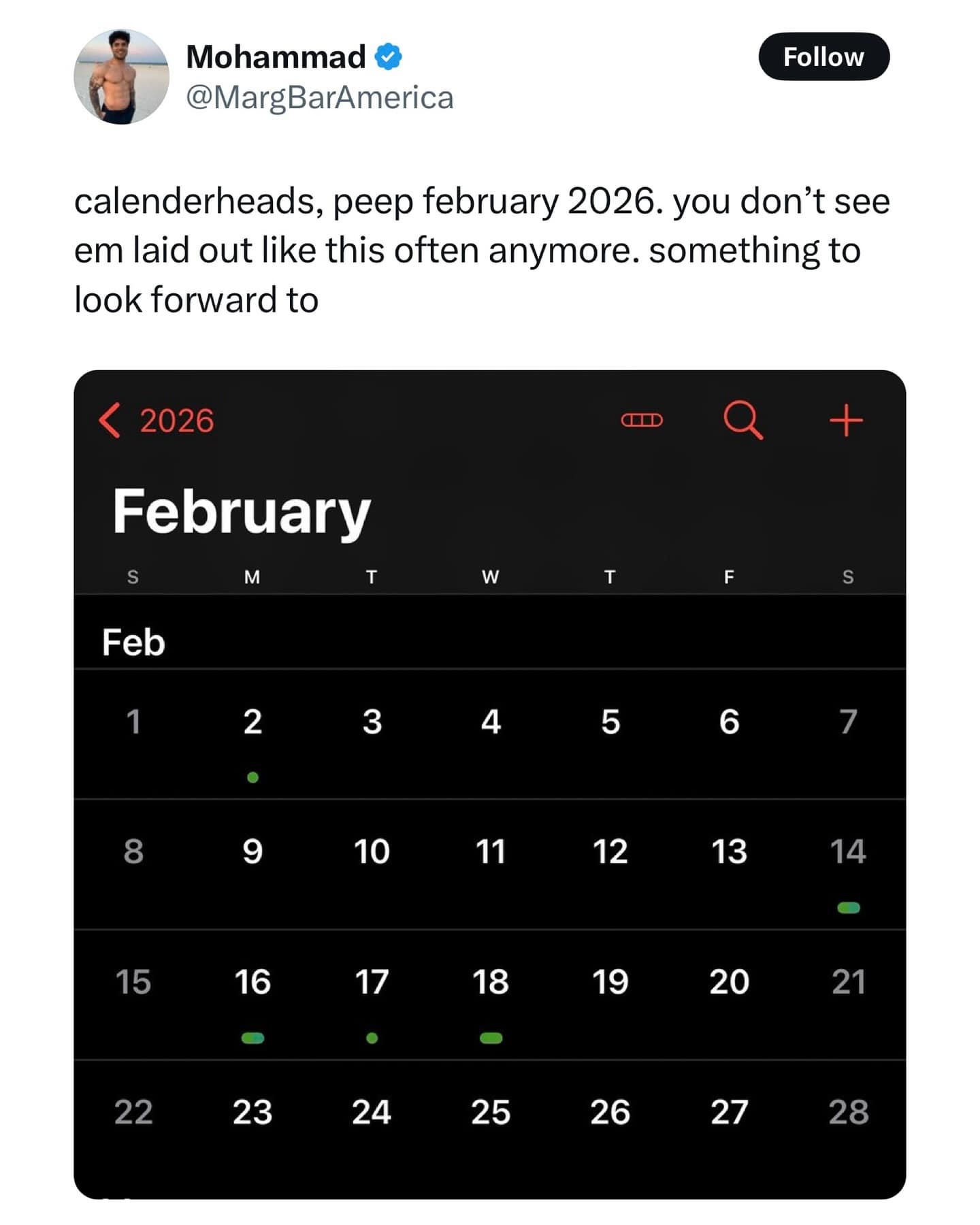 Mohammad
@MargBarAmerica
Follow

calenderheads, peep february 2026. you don't see em laid out like this often anymore. something to look forward to

2026

February

| S | M | T | W | T | F | S |
|---|---|---|---|---|---|---|
| Feb | | | | | | |
| 1 | 2 | 3 | 4 | 5 | 6 | 7 |
| 8 | 9 | 10 | 11 | 12 | 13 | 14 |
| 15 | 16 | 17 | 18 | 19 | 20 | 21 |
| 22 | 23 | 24 | 25 | 26 | 27 | 28 |